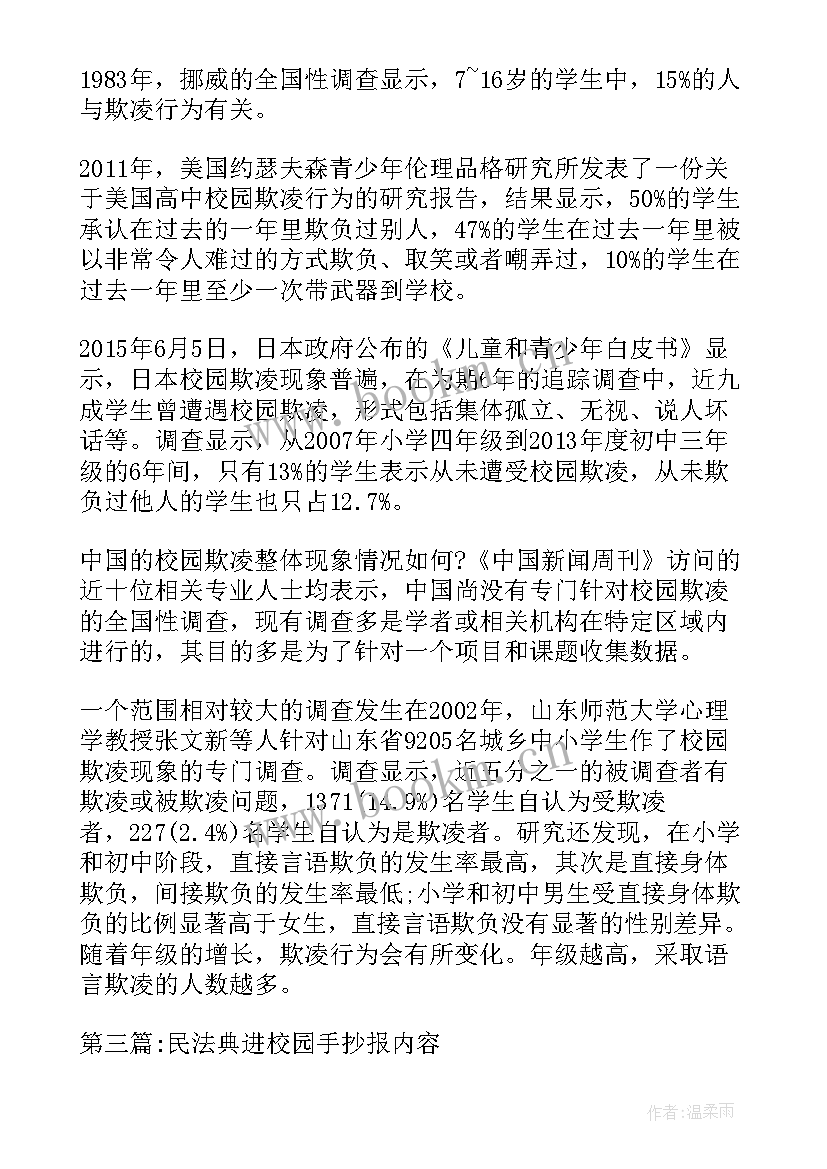 1983年，挪威的全国性调查显示，7~16岁的学生中，15%的人与欺凌行为有关。

2011年，美国约瑟夫森青少年伦理品格研究所发表了一份关于美国高中校园欺凌行为的研究报告，结果显示，50%的学生承认在过去的一年里欺负过别人，47%的学生在过去一年里被以非常令人难过的方式欺负、取笑或者嘲弄过，10%的学生在过去一年里至少一次带武器到学校。

2015年6月5日，日本政府公布的《儿童和青少年白皮书》显示，日本校园欺凌现象普遍，在为期6年的追踪调查中，近九成学生曾遭遇校园欺凌，形式包括集体孤立、无视、说人坏话等。调查显示，从2007年小学四年级到2013年度初中三年级的6年间，只有13%的学生表示从未遭受校园欺凌，从未欺负过他人的学生也只占12.7%。

中国的校园欺凌整体现象情况如何?《中国新闻周刊》访问的近十位相关专业人士均表示，中国尚没有专门针对校园欺凌的全国性调查，现有调查多是学者或相关机构在特定区域内进行的，其目的多是为了针对一个项目和课题收集数据。

一个范围相对较大的调查发生在2002年，山东师范大学心理学教授张文新等人针对山东省9205名城乡中小学生作了校园欺凌现象的专门调查。调查显示，近五分之一的被调查者有欺凌或被欺凌问题，1371(14.9%)名学生自认为受欺凌者，227(2.4%)名学生自认为是欺凌者。研究还发现，在小学和初中阶段，直接言语欺负的发生率最高，其次是直接身体欺负，间接欺负的发生率最低;小学和初中男生受直接身体欺负的比例显著高于女生，直接言语欺负没有显著的性别差异。随着年级的增长，欺凌行为会有所变化。年级越高，采取语言欺凌的人数越多。

第三篇:民法典进校园手抄报内容

作者:温柔雨